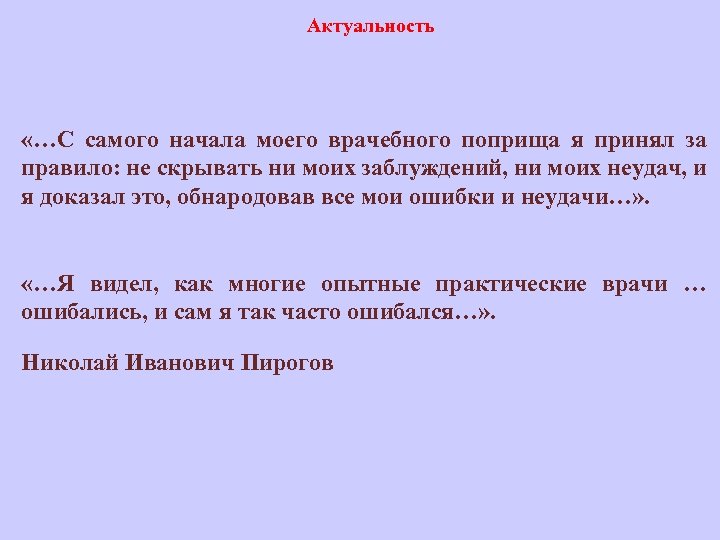 Актуальность

«…С самого начала моего врачебного поприща я принял за правило: не скрывать ни моих заблуждений, ни моих неудач, и я доказал это, обнародовав все мои ошибки и неудачи…».

«…Я видел, как многие опытные практические врачи … ошибались, и сам я так часто ошибался…».

Николай Иванович Пирогов